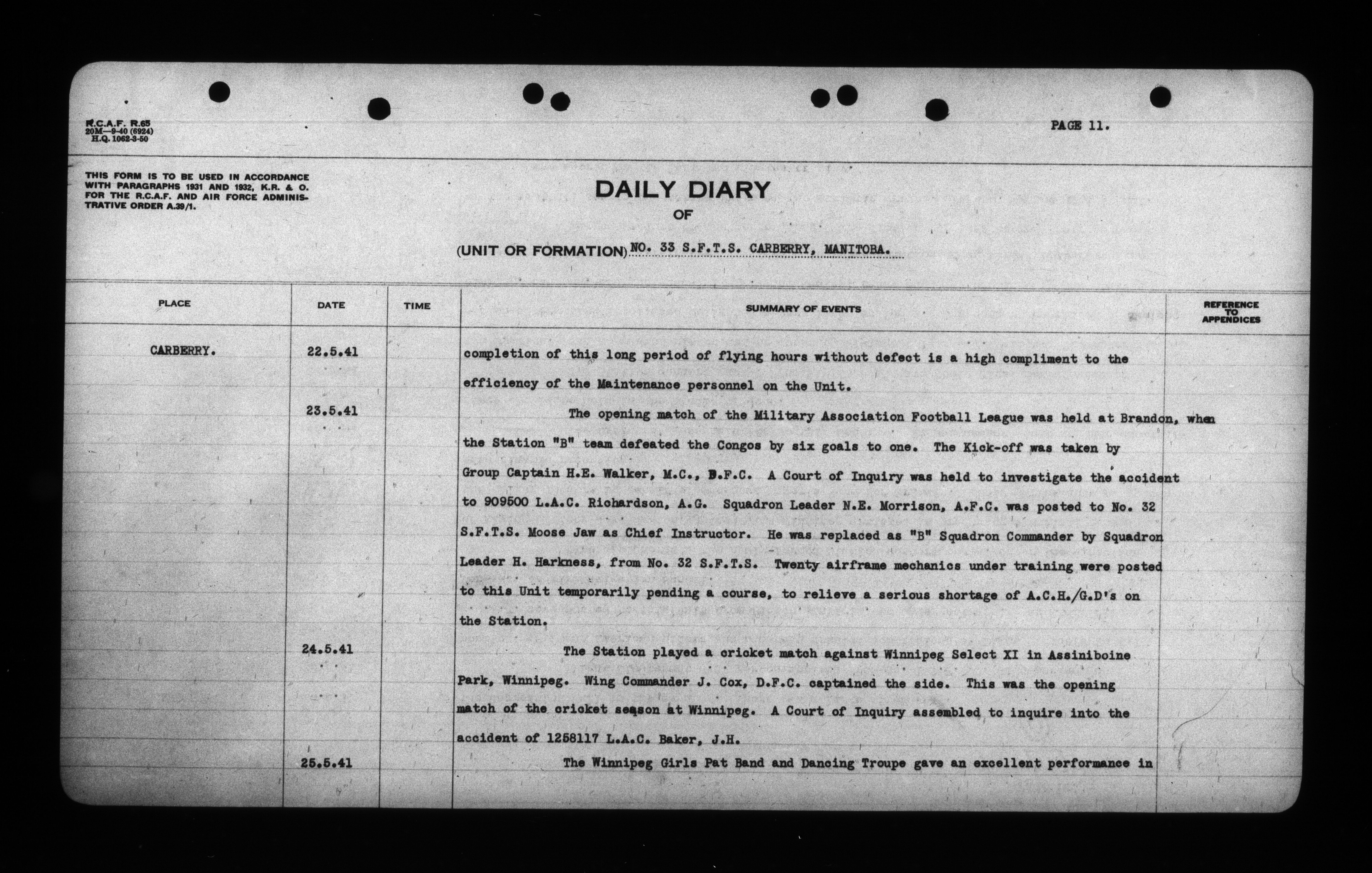 R.C.A.F. R.65
20M—9-40 (6924)
H.Q. 1062-3-50

PAGE 11.

THIS FORM IS TO BE USED IN ACCORDANCE WITH PARAGRAPHS 1931 AND 1932, K.R. & O. FOR THE R.C.A.F. AND AIR FORCE ADMINISTRATIVE ORDER A.39/1.

DAILY DIARY
OF
(UNIT OR FORMATION) NO. 33 S.F.T.S. CARBERRY, MANITOBA.

| PLACE | DATE | TIME | SUMMARY OF EVENTS | REFERENCE TO APPENDICES |
|---|---|---|---|---|
| CARBERRY. | 22.5.41 | | completion of this long period of flying hours without defect is a high compliment to the efficiency of the Maintenance personnel on the Unit. | |
| | 23.5.41 | | The opening match of the Military Association Football League was held at Brandon, when the Station "B" team defeated the Congos by six goals to one. The Kick-off was taken by Group Captain H.E. Walker, M.C., D.F.C. A Court of Inquiry was held to investigate the accident to 909500 L.A.C. Richardson, A.G. Squadron Leader N.E. Morrison, A.F.C. was posted to No. 32 S.F.T.S. Moose Jaw as Chief Instructor. He was replaced as "B" Squadron Commander by Squadron Leader H. Harkness, from No. 32 S.F.T.S. Twenty airframe mechanics under training were posted to this Unit temporarily pending a course, to relieve a serious shortage of A.C.H./G.D's on the Station. | |
| | 24.5.41 | | The Station played a cricket match against Winnipeg Select XI in Assiniboine Park, Winnipeg. Wing Commander J. Cox, D.F.C. captained the side. This was the opening match of the cricket season at Winnipeg. A Court of Inquiry assembled to inquire into the accident of 1258117 L.A.C. Baker, J.H. | |
| | 25.5.41 | | The Winnipeg Girls Pat Band and Dancing Troupe gave an excellent performance in | |